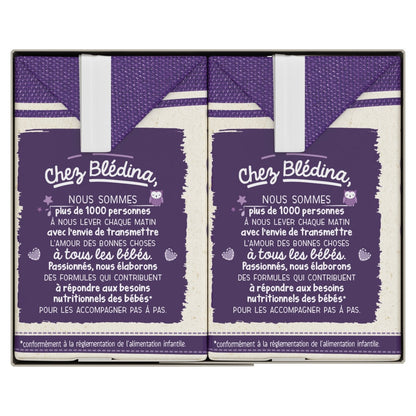 Chez Blédina,

NOUS SOMMES
plus de 1000 personnes
À NOUS LEVER CHAQUE MATIN
avec l'envie de transmettre
L'AMOUR DES BONNES CHOSES
à tous les bébés.
Passionnés, nous élaborons
DES FORMULES QUI CONTRIBUENT
à répondre aux besoins
nutritionnels des bébés*
POUR LES ACCOMPAGNER PAS À PAS.

*conformément à la réglementation de l'alimentation infantile.

Chez Blédina,

NOUS SOMMES
plus de 1000 personnes
À NOUS LEVER CHAQUE MATIN
avec l'envie de transmettre
L'AMOUR DES BONNES CHOSES
à tous les bébés.
Passionnés, nous élaborons
DES FORMULES QUI CONTRIBUENT
à répondre aux besoins
nutritionnels des bébés*
POUR LES ACCOMPAGNER PAS À PAS.

*conformément à la réglementation de l'alimentation infantile.